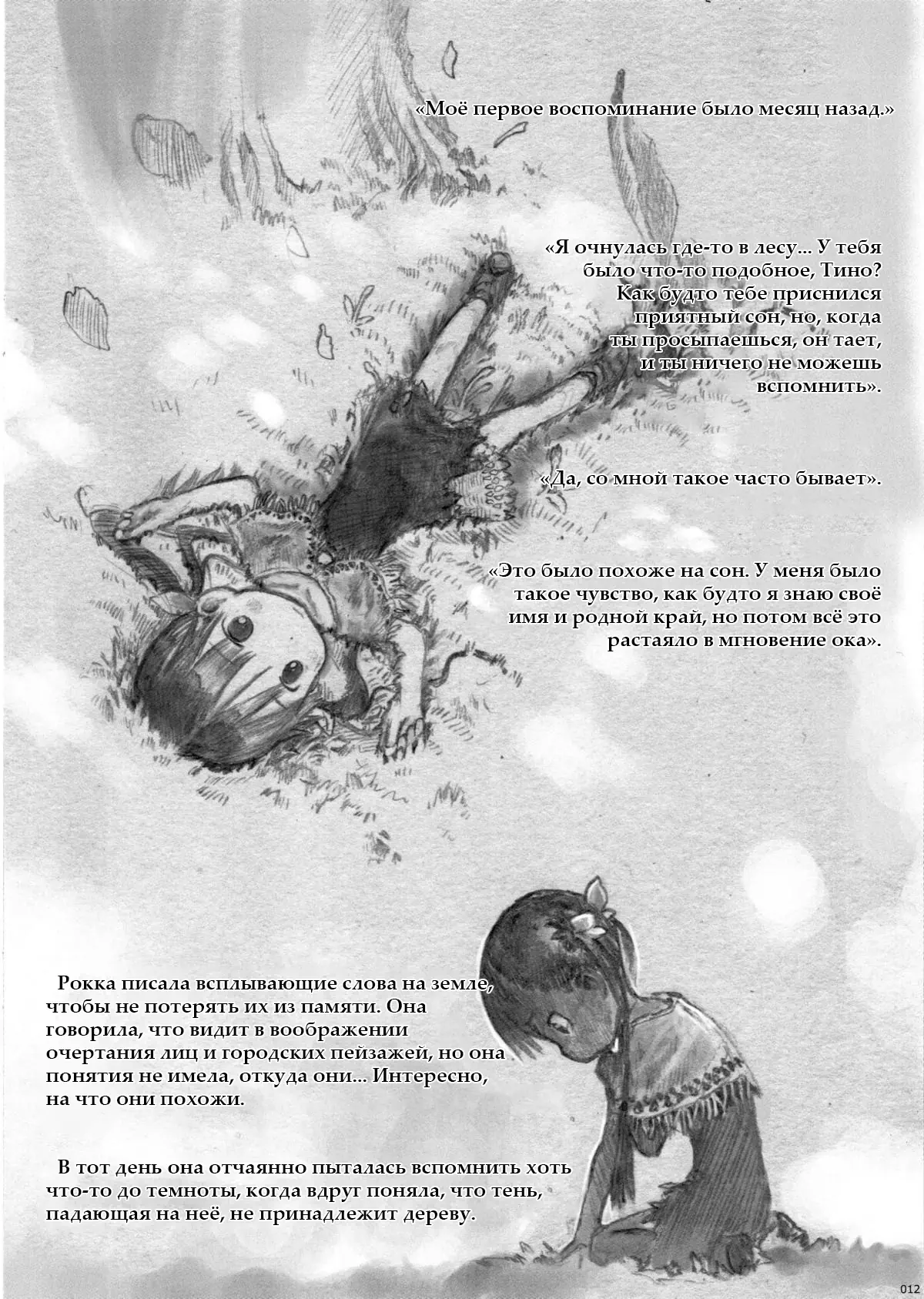 «Моё первое воспоминание было месяц назад.»

«Я очнулась где-то в лесу... У тебя было что-то подобное, Тино? Как будто тебе приснился приятный сон, но, когда ты просыпаешься, он тает, и ты ничего не можешь вспомнить».

«Да, со мной такое часто бывает».

«Это было похоже на сон. У меня было такое чувство, как будто я знаю своё имя и родной край, но потом всё это растаяло в мгновение ока».

Рокка писала всплывающие слова на земле, чтобы не потерять их из памяти. Она говорила, что видит в воображении очертания лиц и городских пейзажей, но она понятия не имела, откуда они... Интересно, на что они похожи.

В тот день она отчаянно пыталась вспомнить хоть что-то до темноты, когда вдруг поняла, что тень, падающая на неё, не принадлежит дереву.

012